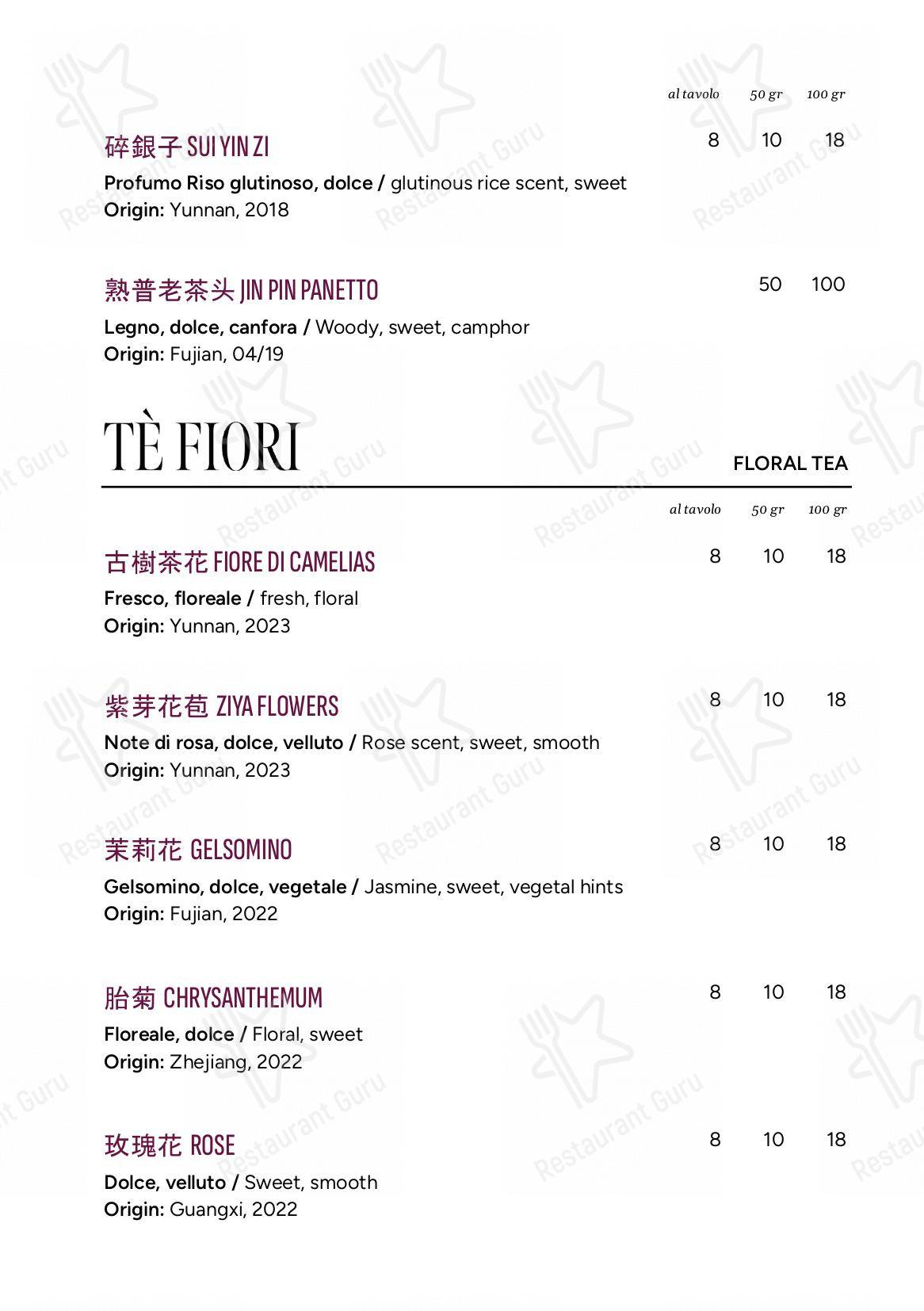 al tavolo 50 gr 100 gr

碎銀子 SUI YIN ZI 8 10 18
**Profumo Riso glutinoso, dolce /** glutinous rice scent, sweet
**Origin:** Yunnan, 2018

熟普老茶头 JIN PIN PANETTO 50 100
**Legno, dolce, canfora /** Woody, sweet, camphor
**Origin:** Fujian, 04/19

TÈ FIORI

FLORAL TEA

al tavolo 50 gr 100 gr

古樹茶花 FIORE DI CAMELIAS 8 10 18
**Fresco, floreale /** fresh, floral
**Origin:** Yunnan, 2023

紫芽花苞 ZIYA FLOWERS 8 10 18
**Note di rosa, dolce, velluto /** Rose scent, sweet, smooth
**Origin:** Yunnan, 2023

茉莉花 GELSOMINO 8 10 18
**Gelsomino, dolce, vegetale /** Jasmine, sweet, vegetal hints
**Origin:** Fujian, 2022

胎菊 CHRYSANTHEMUM 8 10 18
**Floreale, dolce /** Floral, sweet
**Origin:** Zhejiang, 2022

玫瑰花 ROSE 8 10 18
**Dolce, velluto /** Sweet, smooth
**Origin:** Guangxi, 2022

Restaurant Guru